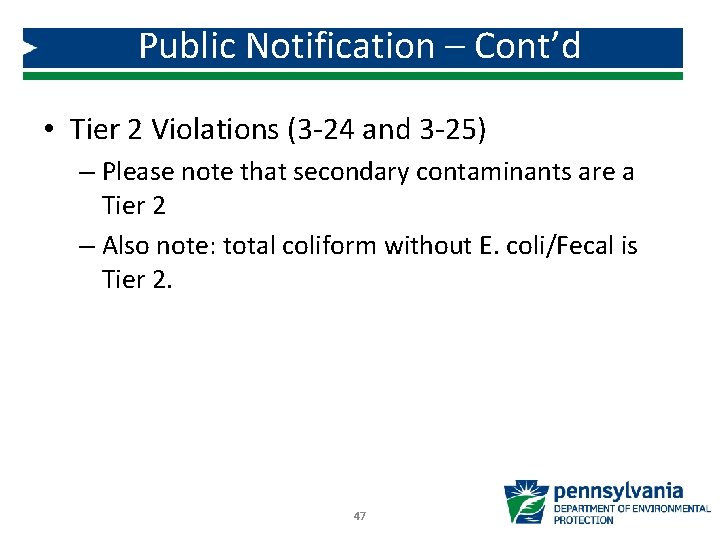 Public Notification – Cont'd

• Tier 2 Violations (3-24 and 3-25)

– Please note that secondary contaminants are a Tier 2

– Also note: total coliform without E. coli/Fecal is Tier 2.

47

pennsylvania
DEPARTMENT OF ENVIRONMENTAL PROTECTION